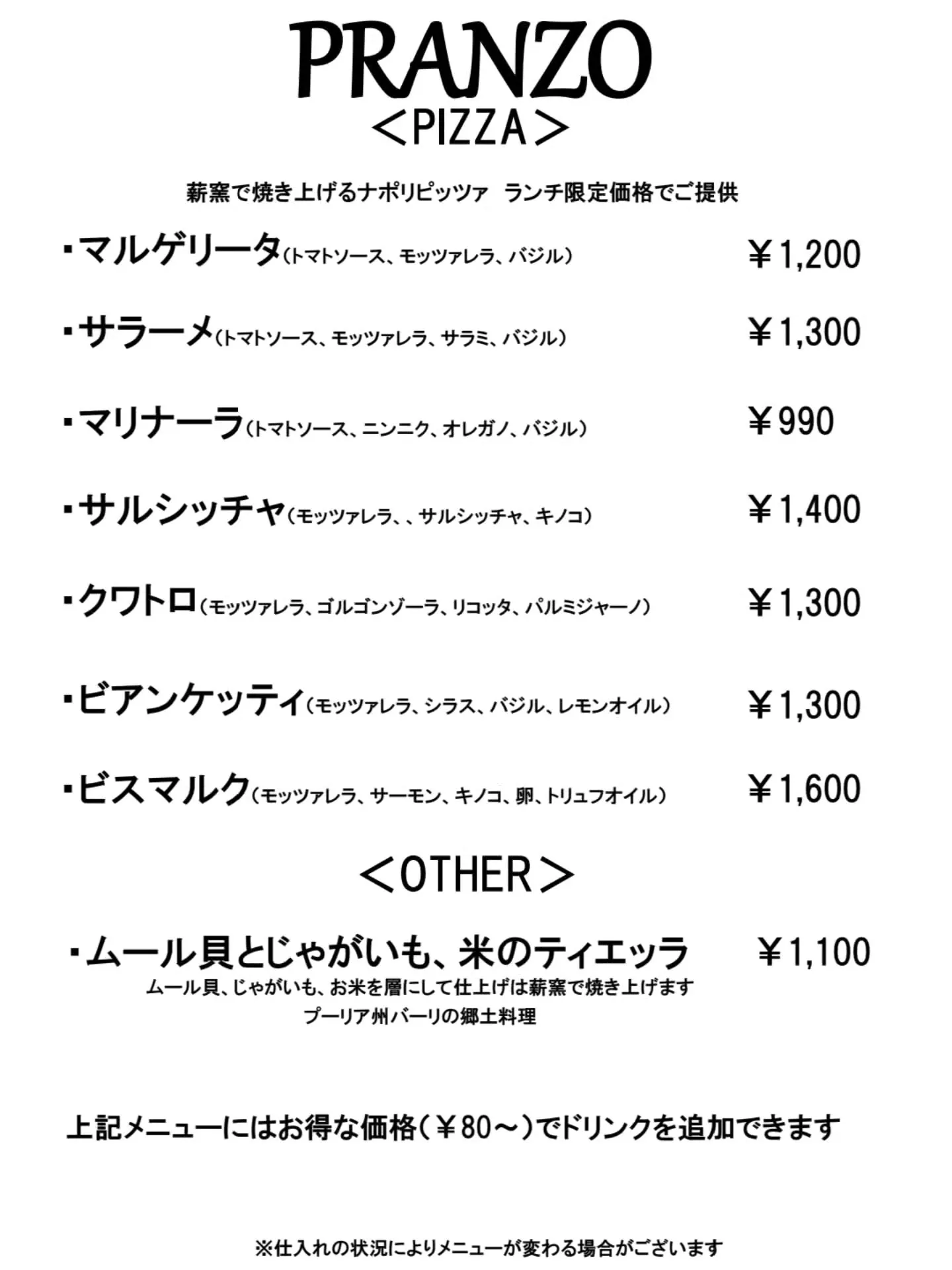 PRANZO
＜PIZZA＞

薪窯で焼き上げるナポリピッツァ　ランチ限定価格でご提供

・マルゲリータ（トマトソース、モッツァレラ、バジル）　￥1,200

・サラーメ（トマトソース、モッツァレラ、サラミ、バジル）　￥1,300

・マリナーラ（トマトソース、ニンニク、オレガノ、バジル）　￥990

・サルシッチャ（モッツァレラ、、サルシッチャ、キノコ）　￥1,400

・クワトロ（モッツァレラ、ゴルゴンゾーラ、リコッタ、パルミジャーノ）　￥1,300

・ビアンケッティ（モッツァレラ、シラス、バジル、レモンオイル）　￥1,300

・ビスマルク（モッツァレラ、サーモン、キノコ、卵、トリュフオイル）　￥1,600

＜OTHER＞

・ムール貝とじゃがいも、米のティエッラ　￥1,100
ムール貝、じゃがいも、お米を層にして仕上げは薪窯で焼き上げます
プーリア州バーリの郷土料理

上記メニューにはお得な価格（￥80～）でドリンクを追加できます

※仕入れの状況によりメニューが変わる場合がございます